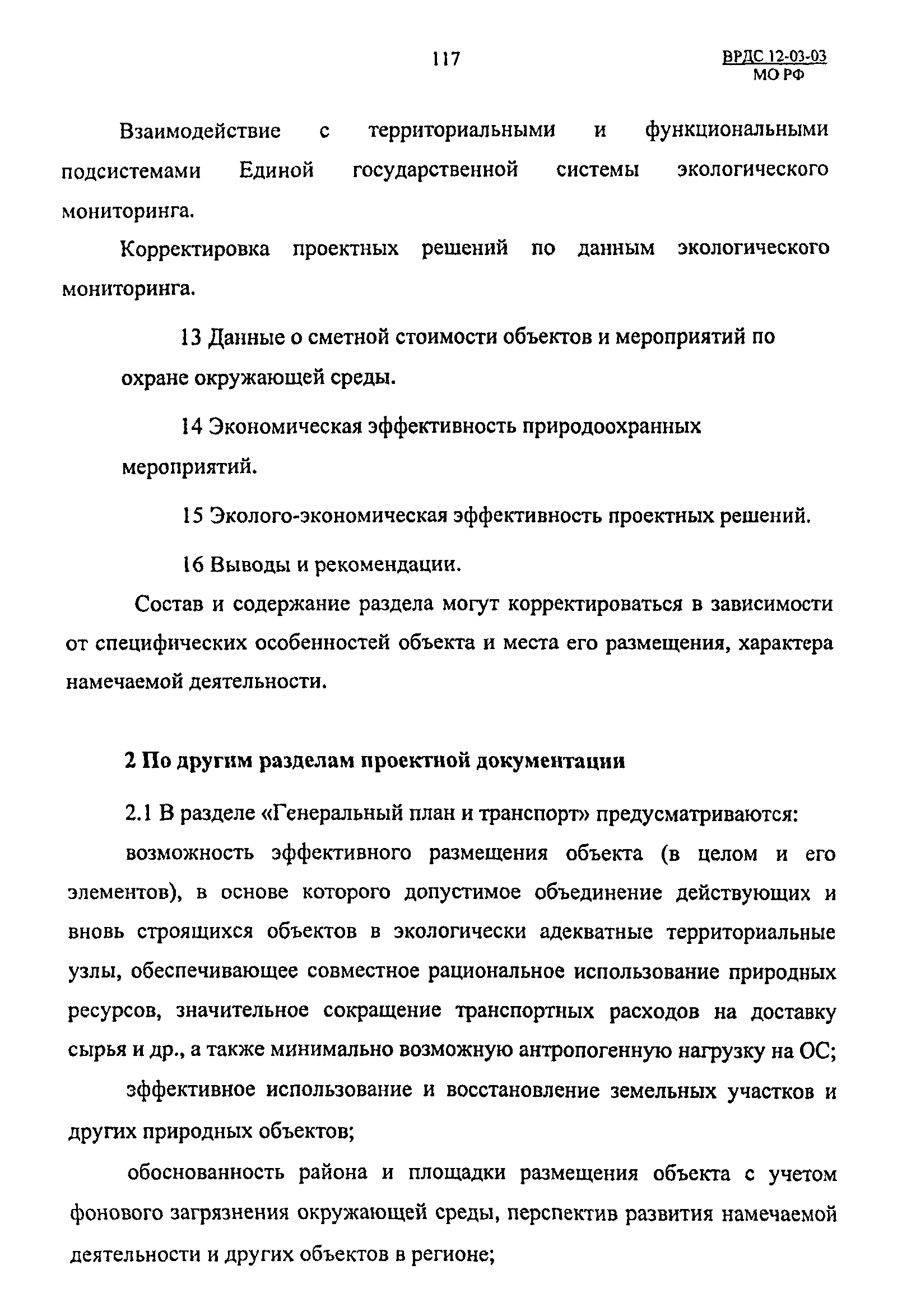 117

ВРДС 12-03-03
МО РФ

Взаимодействие с территориальными и функциональными подсистемами Единой государственной системы экологического мониторинга.

Корректировка проектных решений по данным экологического мониторинга.

13 Данные о сметной стоимости объектов и мероприятий по охране окружающей среды.

14 Экономическая эффективность природоохранных мероприятий.

15 Эколого-экономическая эффективность проектных решений.

16 Выводы и рекомендации.

Состав и содержание раздела могут корректироваться в зависимости от специфических особенностей объекта и места его размещения, характера намечаемой деятельности.

2 По другим разделам проектной документации

2.1 В разделе «Генеральный план и транспорт» предусматриваются:

возможность эффективного размещения объекта (в целом и его элементов), в основе которого допустимое объединение действующих и вновь строящихся объектов в экологически адекватные территориальные узлы, обеспечивающее совместное рациональное использование природных ресурсов, значительное сокращение транспортных расходов на доставку сырья и др., а также минимально возможную антропогенную нагрузку на ОС;

эффективное использование и восстановление земельных участков и других природных объектов;

обоснованность района и площадки размещения объекта с учетом фонового загрязнения окружающей среды, перспектив развития намечаемой деятельности и других объектов в регионе;